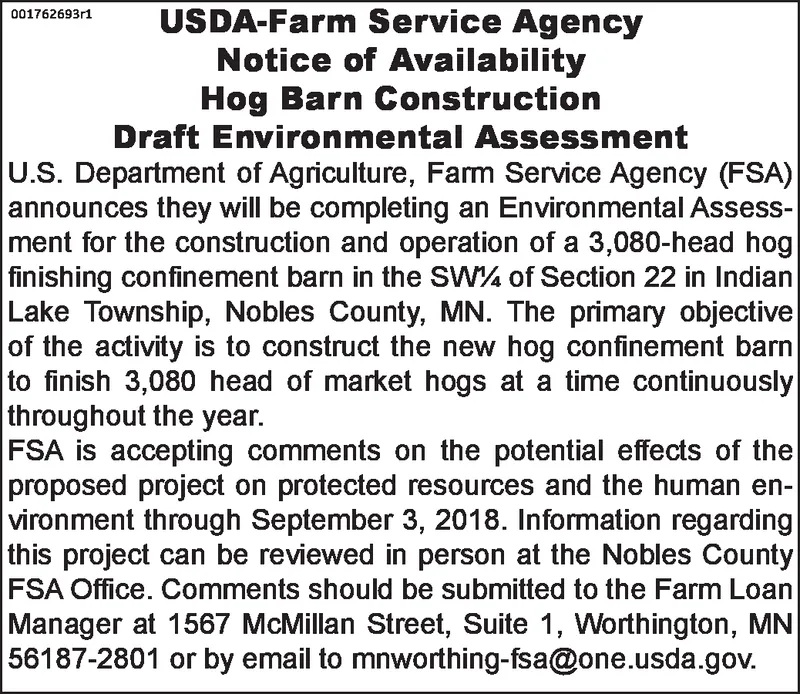 001762693r1

USDA-Farm Service Agency
Notice of Availability
Hog Barn Construction
Draft Environmental Assessment

U.S. Department of Agriculture, Farm Service Agency (FSA) announces they will be completing an Environmental Assessment for the construction and operation of a 3,080-head hog finishing confinement barn in the SW¼ of Section 22 in Indian Lake Township, Nobles County, MN. The primary objective of the activity is to construct the new hog confinement barn to finish 3,080 head of market hogs at a time continuously throughout the year.

FSA is accepting comments on the potential effects of the proposed project on protected resources and the human environment through September 3, 2018. Information regarding this project can be reviewed in person at the Nobles County FSA Office. Comments should be submitted to the Farm Loan Manager at 1567 McMillan Street, Suite 1, Worthington, MN 56187-2801 or by email to mnworthing-fsa@one.usda.gov.